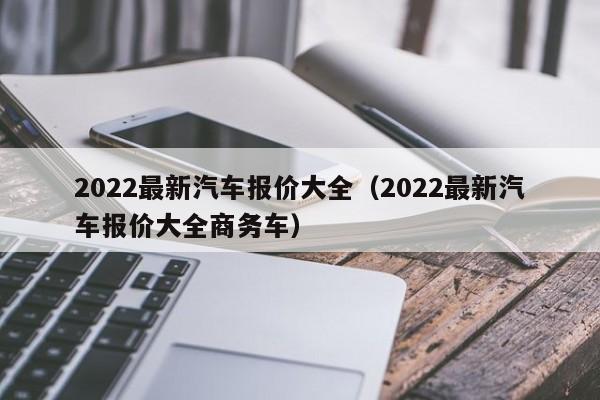 2022最新汽车报价大全（2022最新汽车报价大全商务车）